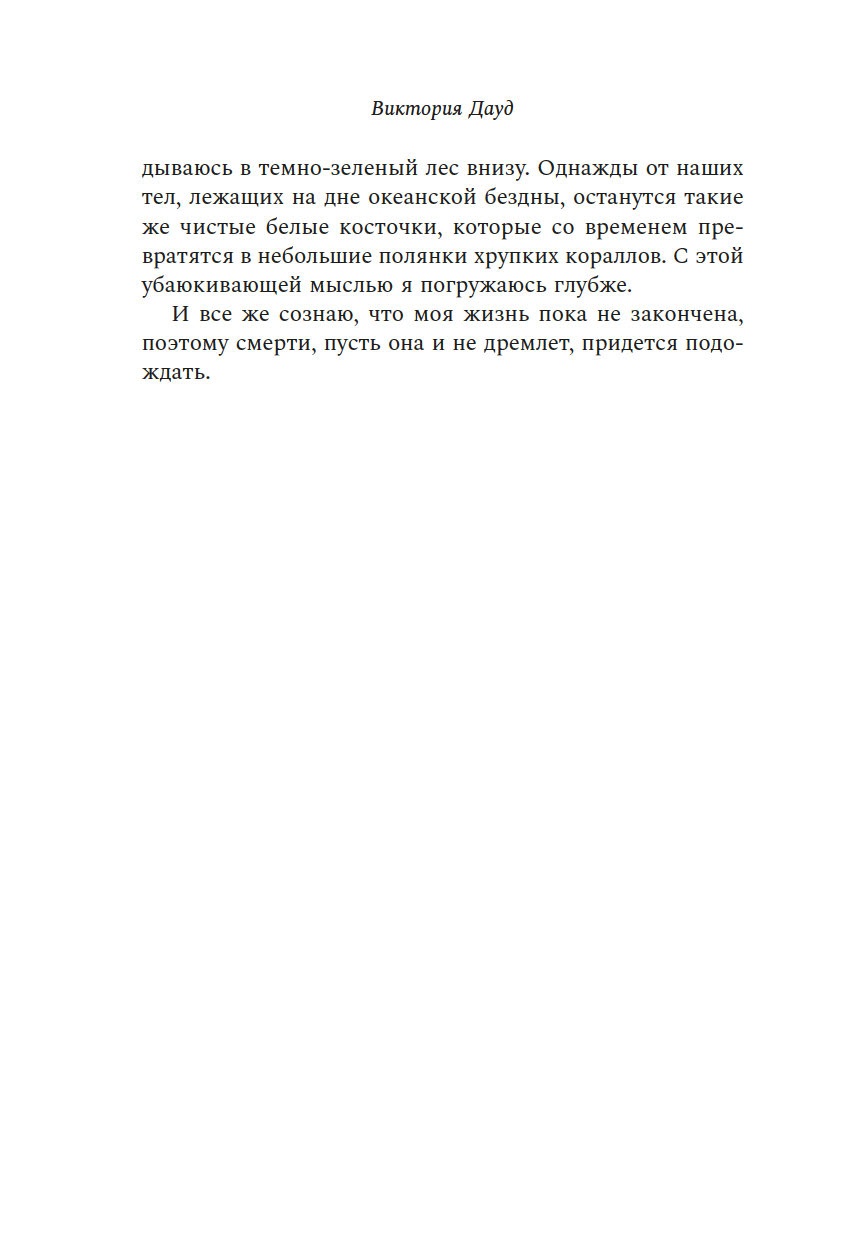 Виктория Дауд

дываюсь в темно-зеленый лес внизу. Однажды от наших тел, лежащих на дне океанской бездны, останутся такие же чистые белые косточки, которые со временем превратятся в небольшие полянки хрупких кораллов. С этой убаюкивающей мыслью я погружаюсь глубже.

И все же сознаю, что моя жизнь пока не закончена, поэтому смерти, пусть она и не дремлет, придется подождать.